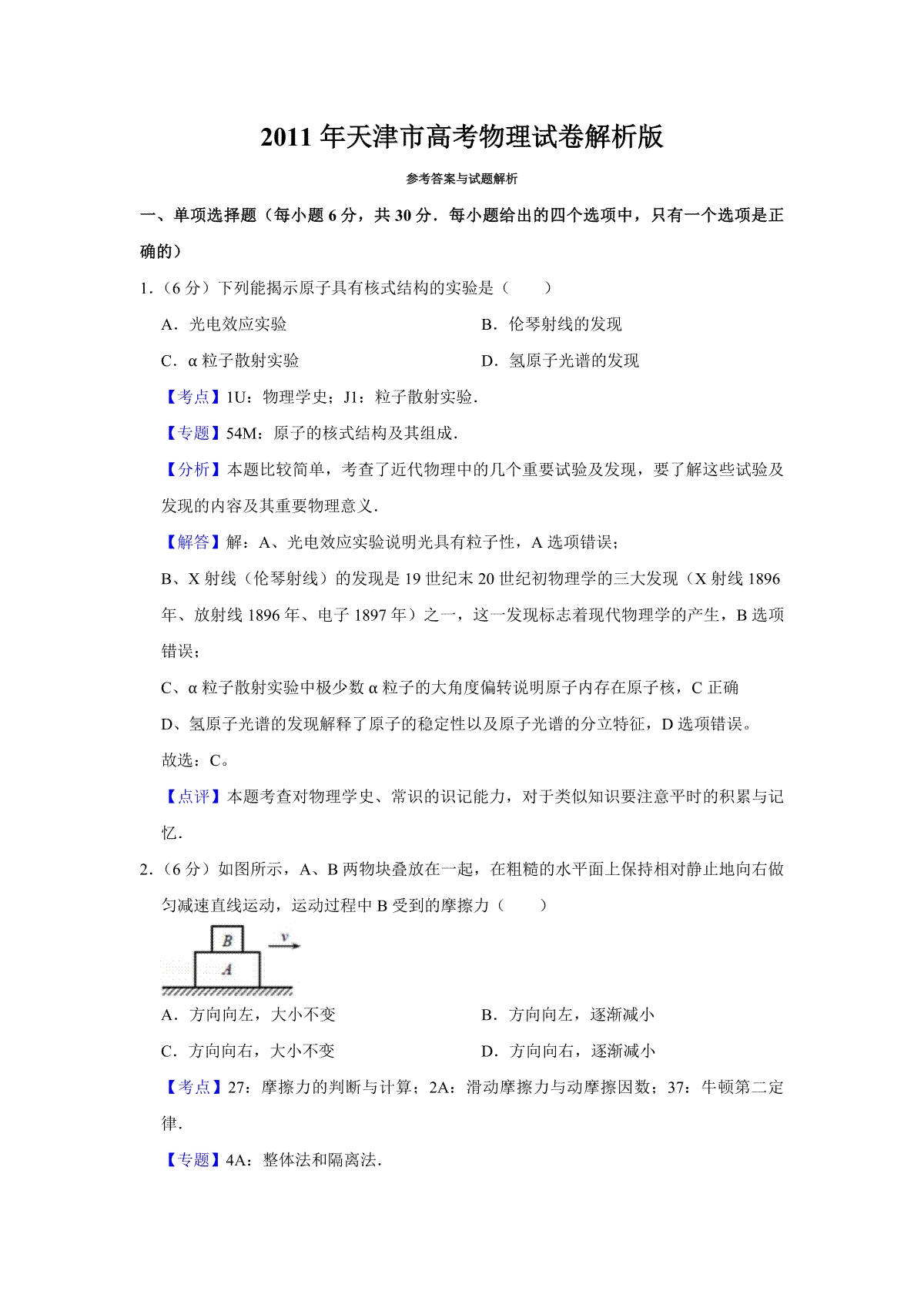 2011 年天津市高考物理试卷解析版

参考答案与试题解析

一、单项选择题（每小题 6 分，共 30 分．每小题给出的四个选项中，只有一个选项是正确的）

1.（6 分）下列能揭示原子具有核式结构的实验是（　　）

A．光电效应实验

B．伦琴射线的发现

C．α 粒子散射实验

D．氢原子光谱的发现

【考点】1U：物理学史；J1：粒子散射实验．

【专题】54M：原子的核式结构及其组成．

【分析】本题比较简单，考查了近代物理中的几个重要试验及发现，要了解这些试验及发现的内容及其重要物理意义．

【解答】解：A、光电效应实验说明光具有粒子性，A 选项错误；

B、X 射线（伦琴射线）的发现是 19 世纪末 20 世纪初物理学的三大发现（X 射线 1896 年、放射线 1896 年、电子 1897 年）之一，这一发现标志着现代物理学的产生，B 选项错误；

C、α 粒子散射实验中极少数 α 粒子的大角度偏转说明原子内存在原子核，C 正确

D、氢原子光谱的发现解释了原子的稳定性以及原子光谱的分立特征，D 选项错误。

故选：C。

【点评】本题考查对物理学史、常识的识记能力，对于类似知识要注意平时的积累与记忆．

2.（6 分）如图所示，A、B 两物块叠放在一起，在粗糙的水平面上保持相对静止地向右做匀减速直线运动，运动过程中 B 受到的摩擦力（　　）

B
A
v

A．方向向左，大小不变

B．方向向左，逐渐减小

C．方向向右，大小不变

D．方向向右，逐渐减小

【考点】27：摩擦力的判断与计算；2A：滑动摩擦力与动摩擦因数；37：牛顿第二定律．

【专题】4A：整体法和隔离法．